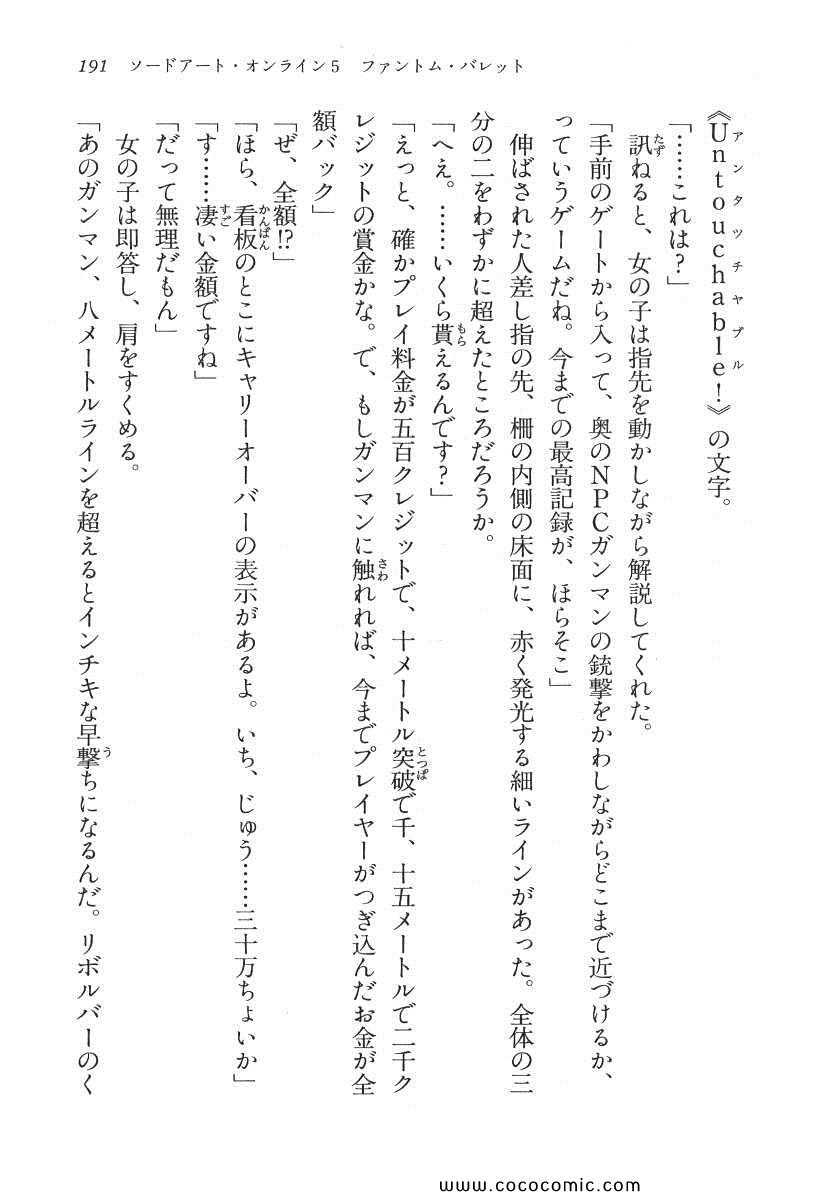 191　ソードアート・オンライン5　ファントム・バレット

《Untouchable!》の文字。

「……これは？」

訊ねると、女の子は指先を動かしながら解説してくれた。

「手前のゲートから入って、奥のNPCガンマンの銃撃をかわしながらどこまで近づけるか、っていうゲームだね。今までの最高記録が、ほらそこ」

伸ばされた人差し指の先、柵の内側の床面に、赤く発光する細いラインがあった。全体の三分の二をわずかに超えたところだろうか。

「へえ。……いくら貰えるんです？」

「えっと、確かプレイ料金が五百クレジットで、十メートル突破で千、十五メートルで二千クレジットの賞金かな。で、もしガンマンに触れれば、今までプレイヤーがつぎ込んだお金が全額バック」

「ぜ、全額⁉」

「ほら、看板のとこにキャリーオーバーの表示があるよ。いち、じゅう……三十万ちょいか」

「す……凄い金額ですね」

「だって無理だもん」

女の子は即答し、肩をすくめる。

「あのガンマン、八メートルラインを超えるとインチキな早撃ちになるんだ。リボルバーのく

www.cococomic.com